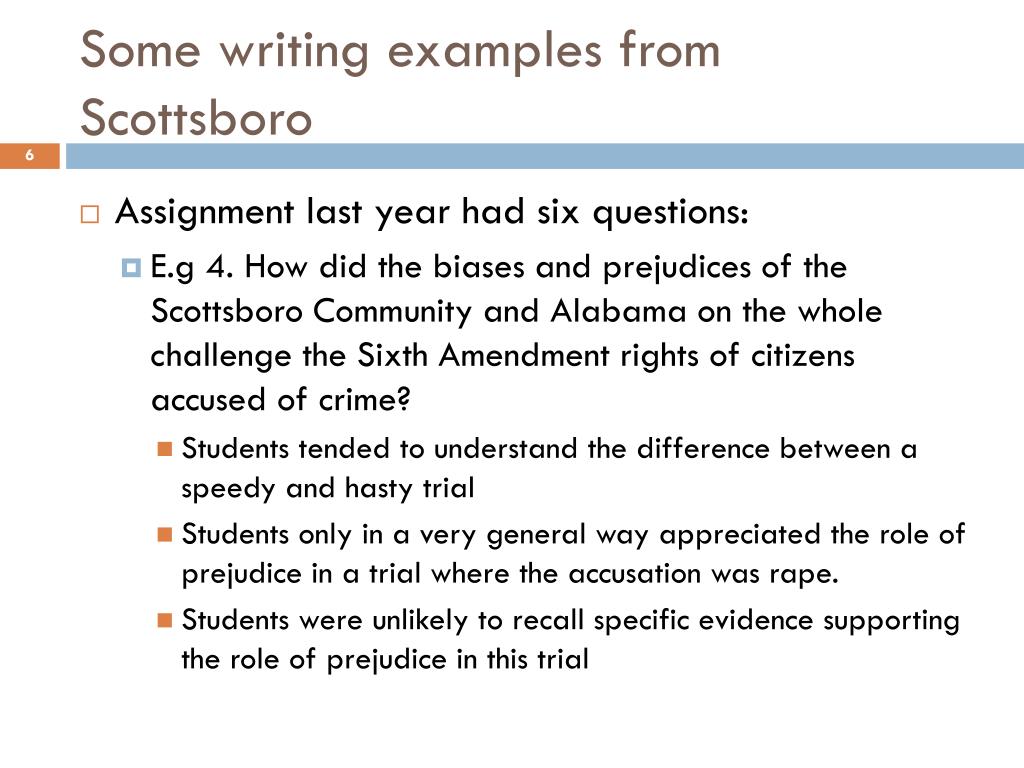 Some writing examples from Scottsboro

6

Assignment last year had six questions:

E.g 4. How did the biases and prejudices of the Scottsboro Community and Alabama on the whole challenge the Sixth Amendment rights of citizens accused of crime?

Students tended to understand the difference between a speedy and hasty trial

Students only in a very general way appreciated the role of prejudice in a trial where the accusation was rape.

Students were unlikely to recall specific evidence supporting the role of prejudice in this trial